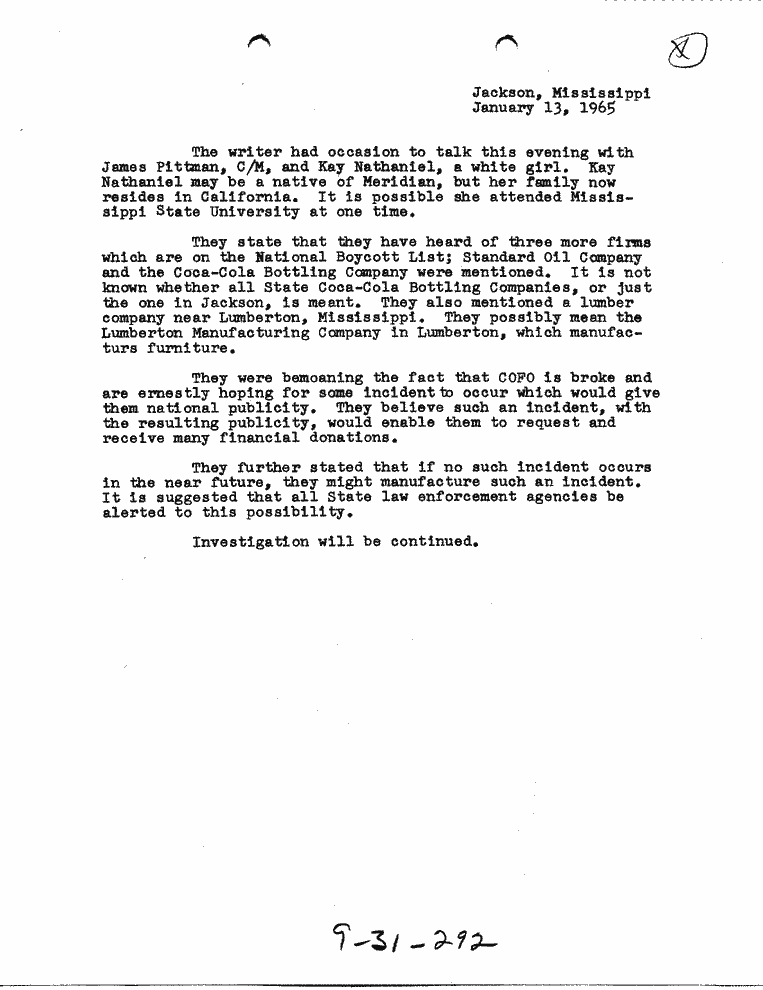 X

Jackson, Mississippi
January 13, 1965

The writer had occasion to talk this evening with James Pittman, C/M, and Kay Nathaniel, a white girl. Kay Nathaniel may be a native of Meridian, but her family now resides in California. It is possible she attended Mississippi State University at one time.

They state that they have heard of three more firms which are on the National Boycott List; Standard Oil Company and the Coca-Cola Bottling Company were mentioned. It is not known whether all State Coca-Cola Bottling Companies, or just the one in Jackson, is meant. They also mentioned a lumber company near Lumberton, Mississippi. They possibly mean the Lumberton Manufacturing Company in Lumberton, which manufacturs furniture.

They were bemoaning the fact that COFO is broke and are ernestly hoping for some incident to occur which would give them national publicity. They believe such an incident, with the resulting publicity, would enable them to request and receive many financial donations.

They further stated that if no such incident occurs in the near future, they might manufacture such an incident. It is suggested that all State law enforcement agencies be alerted to this possibility.

Investigation will be continued.

9-31-292